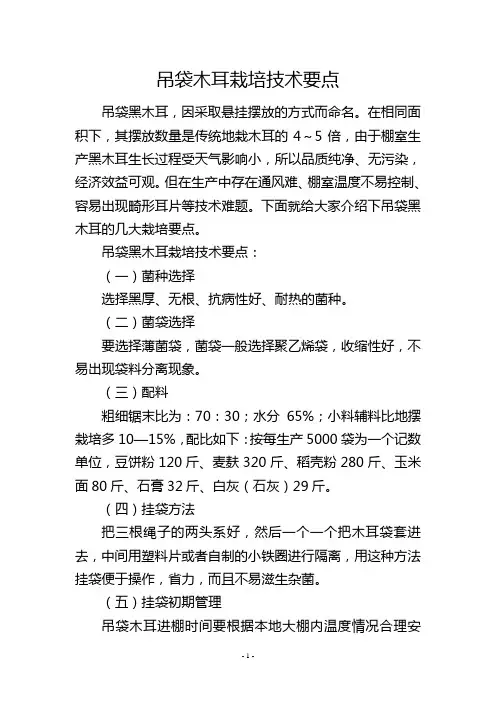 吊袋木耳栽培技术要点

吊袋黑木耳，因采取悬挂摆放的方式而命名。在相同面积下，其摆放数量是传统地栽木耳的 4～5 倍，由于棚室生产黑木耳生长过程受天气影响小，所以品质纯净、无污染，经济效益可观。但在生产中存在通风难、棚室温度不易控制、容易出现畸形耳片等技术难题。下面就给大家介绍下吊袋黑木耳的几大栽培要点。

吊袋黑木耳栽培技术要点：

（一）菌种选择

选择黑厚、无根、抗病性好、耐热的菌种。

（二）菌袋选择

要选择薄菌袋，菌袋一般选择聚乙烯袋，收缩性好，不易出现袋料分离现象。

（三）配料

粗细锯末比为：70：30；水分 65%；小料辅料比地摆栽培多 10—15%，配比如下：按每生产 5000 袋为一个记数单位，豆饼粉 120 斤、麦麸 320 斤、稻壳粉 280 斤、玉米面 80 斤、石膏 32 斤、白灰（石灰）29 斤。

（四）挂袋方法

把三根绳子的两头系好，然后一个一个把木耳袋套进去，中间用塑料片或者自制的小铁圈进行隔离，用这种方法挂袋便于操作，省力，而且不易滋生杂菌。

（五）挂袋初期管理

吊袋木耳进棚时间要根据本地大棚内温度情况合理安

- 1 -